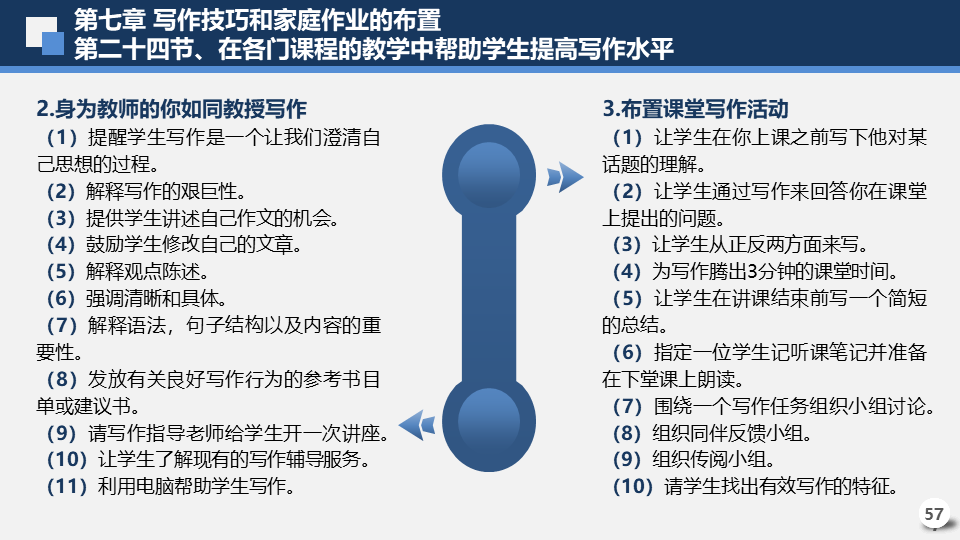 第七章 写作技巧和家庭作业的布置
第二十四节、在各门课程的教学中帮助学生提高写作水平

2.身为教师的你如同教授写作
（1）提醒学生写作是一个让我们澄清自己思想的过程。
（2）解释写作的艰巨性。
（3）提供学生讲述自己作文的机会。
（4）鼓励学生修改自己的文章。
（5）解释观点陈述。
（6）强调清晰和具体。
（7）解释语法，句子结构以及内容的重要性。
（8）发放有关良好写作行为的参考书目单或建议书。
（9）请写作指导老师给学生开一次讲座。
（10）让学生了解现有的写作辅导服务。
（11）利用电脑帮助学生写作。

3.布置课堂写作活动
（1）让学生在你上课之前写下他对某话题的理解。
（2）让学生通过写作来回答你在课堂上提出的问题。
（3）让学生从正反两方面来写。
（4）为写作腾出3分钟的课堂时间。
（5）让学生在讲课结束前写一个简短的总结。
（6）指定一位学生记听课笔记并准备在下堂课上朗读。
（7）围绕一个写作任务组织小组讨论。
（8）组织同伴反馈小组。
（9）组织传阅小组。
（10）请学生找出有效写作的特征。

57